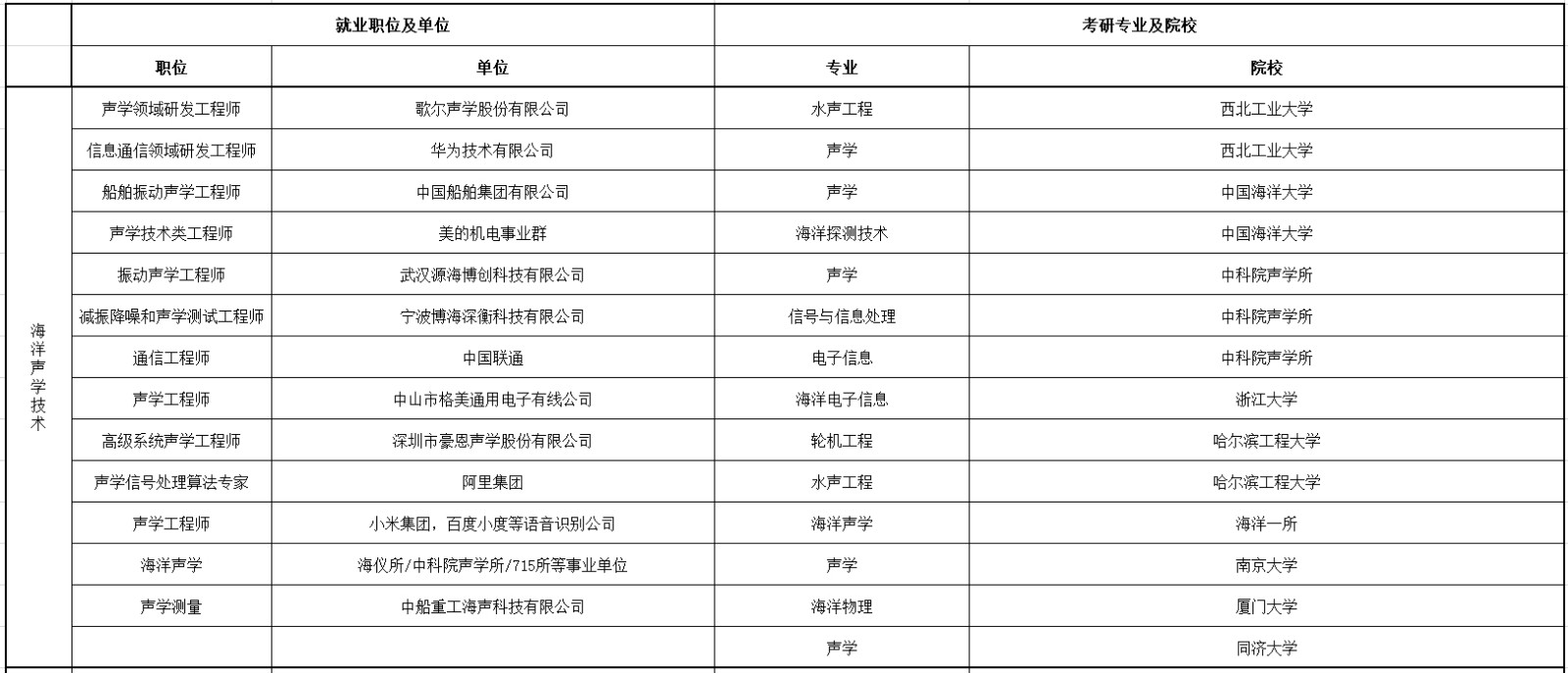 |  | 就业职位及单位 |  | 考研专业及院校 |  |
|---|---|---|---|---|
|  | 职位 | 单位 | 专业 | 院校 |
| 海洋声学技术 | 声学领域研发工程师 | 歌尔声学股份有限公司 | 水声工程 | 西北工业大学 |
|  | 信息通信领域研发工程师 | 华为技术有限公司 | 声学 | 西北工业大学 |
|  | 船舶振动声学工程师 | 中国船舶集团有限公司 | 声学 | 中国海洋大学 |
|  | 声学技术类工程师 | 美的机电事业群 | 海洋探测技术 | 中国海洋大学 |
|  | 振动声学工程师 | 武汉源海博创科技有限公司 | 声学 | 中科院声学所 |
|  | 减振降噪和声学测试工程师 | 宁波博海深衡科技有限公司 | 信号与信息处理 | 中科院声学所 |
|  | 通信工程师 | 中国联通 | 电子信息 | 中科院声学所 |
|  | 声学工程师 | 中山市格美通用电子有线公司 | 海洋电子信息 | 浙江大学 |
|  | 高级系统声学工程师 | 深圳市豪恩声学股份有限公司 | 轮机工程 | 哈尔滨工程大学 |
|  | 声学信号处理算法专家 | 阿里集团 | 水声工程 | 哈尔滨工程大学 |
|  | 声学工程师 | 小米集团，百度小度等语音识别公司 | 海洋声学 | 海洋一所 |
|  | 海洋声学 | 海仪所/中科院声学所/715所等事业单位 | 声学 | 南京大学 |
|  | 声学测量 | 中船重工海声科技有限公司 | 海洋物理 | 厦门大学 |
|  |  |  | 声学 | 同济大学 |